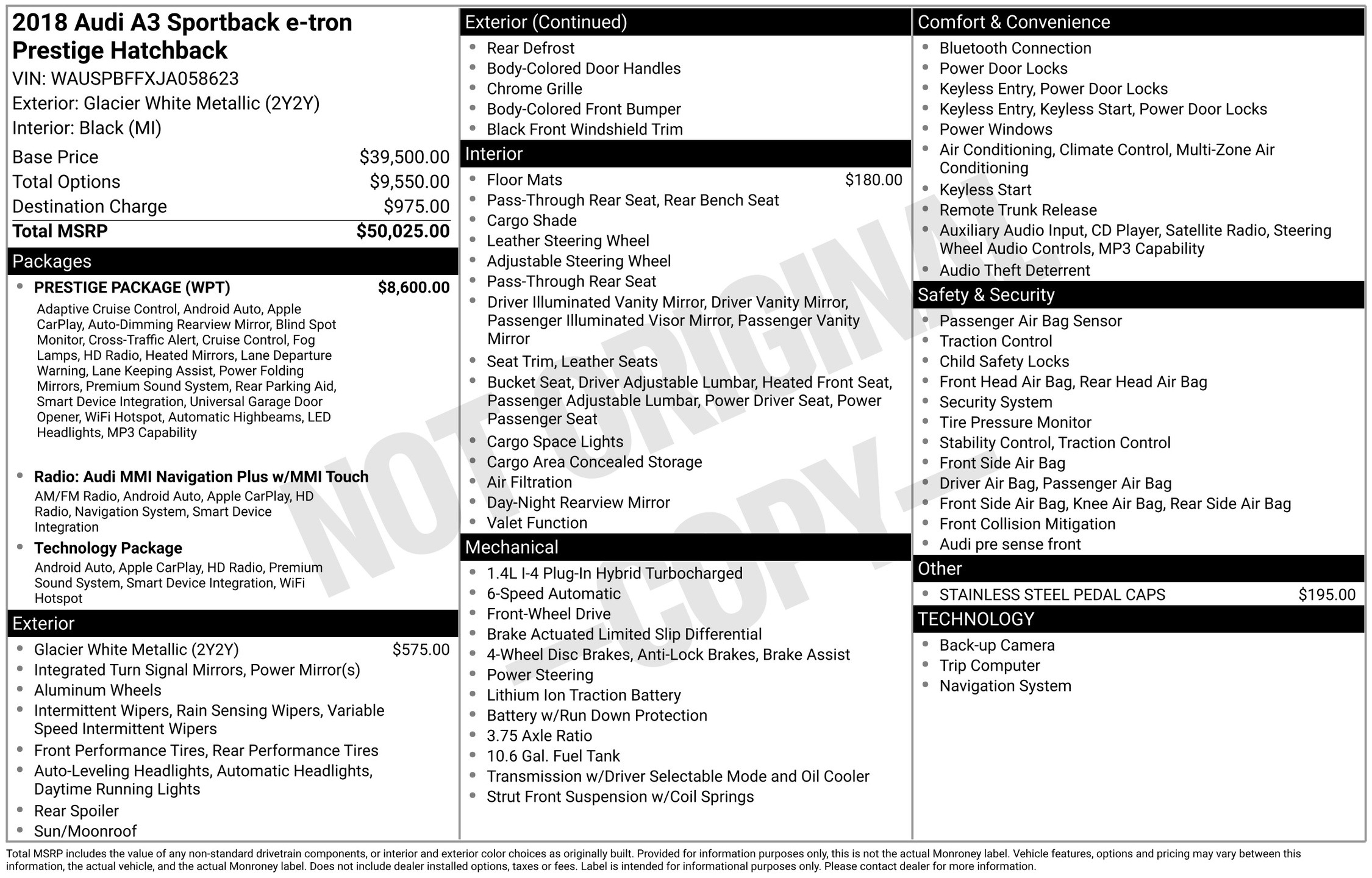 2018 Audi A3 Sportback e-tron Prestige Hatchback
VIN: WAUSPBFFXJA058623
Exterior: Glacier White Metallic (2Y2Y)
Interior: Black (MI)

Base Price $39,500.00
Total Options $9,550.00
Destination Charge $975.00
Total MSRP $50,025.00

Packages

• PRESTIGE PACKAGE (WPT) $8,600.00
Adaptive Cruise Control, Android Auto, Apple CarPlay, Auto-Dimming Rearview Mirror, Blind Spot Monitor, Cross-Traffic Alert, Cruise Control, Fog Lamps, HD Radio, Heated Mirrors, Lane Departure Warning, Lane Keeping Assist, Power Folding Mirrors, Premium Sound System, Rear Parking Aid, Smart Device Integration, Universal Garage Door Opener, WiFi Hotspot, Automatic Highbeams, LED Headlights, MP3 Capability

• Radio: Audi MMI Navigation Plus w/MMI Touch
AM/FM Radio, Android Auto, Apple CarPlay, HD Radio, Navigation System, Smart Device Integration

• Technology Package
Android Auto, Apple CarPlay, HD Radio, Premium Sound System, Smart Device Integration, WiFi Hotspot

Exterior

• Glacier White Metallic (2Y2Y) $575.00
• Integrated Turn Signal Mirrors, Power Mirror(s)
• Aluminum Wheels
• Intermittent Wipers, Rain Sensing Wipers, Variable Speed Intermittent Wipers
• Front Performance Tires, Rear Performance Tires
• Auto-Leveling Headlights, Automatic Headlights, Daytime Running Lights
• Rear Spoiler
• Sun/Moonroof

Exterior (Continued)

• Rear Defrost
• Body-Colored Door Handles
• Chrome Grille
• Body-Colored Front Bumper
• Black Front Windshield Trim

Interior

• Floor Mats $180.00
• Pass-Through Rear Seat, Rear Bench Seat
• Cargo Shade
• Leather Steering Wheel
• Adjustable Steering Wheel
• Pass-Through Rear Seat
• Driver Illuminated Vanity Mirror, Driver Vanity Mirror, Passenger Illuminated Visor Mirror, Passenger Vanity Mirror
• Seat Trim, Leather Seats
• Bucket Seat, Driver Adjustable Lumbar, Heated Front Seat, Passenger Adjustable Lumbar, Power Driver Seat, Power Passenger Seat
• Cargo Space Lights
• Cargo Area Concealed Storage
• Air Filtration
• Day-Night Rearview Mirror
• Valet Function

Mechanical

• 1.4L I-4 Plug-In Hybrid Turbocharged
• 6-Speed Automatic
• Front-Wheel Drive
• Brake Actuated Limited Slip Differential
• 4-Wheel Disc Brakes, Anti-Lock Brakes, Brake Assist
• Power Steering
• Lithium Ion Traction Battery
• Battery w/Run Down Protection
• 3.75 Axle Ratio
• 10.6 Gal. Fuel Tank
• Transmission w/Driver Selectable Mode and Oil Cooler
• Strut Front Suspension w/Coil Springs

Comfort & Convenience

• Bluetooth Connection
• Power Door Locks
• Keyless Entry, Power Door Locks
• Keyless Entry, Keyless Start, Power Door Locks
• Power Windows
• Air Conditioning, Climate Control, Multi-Zone Air Conditioning
• Keyless Start
• Remote Trunk Release
• Auxiliary Audio Input, CD Player, Satellite Radio, Steering Wheel Audio Controls, MP3 Capability
• Audio Theft Deterrent

Safety & Security

• Passenger Air Bag Sensor
• Traction Control
• Child Safety Locks
• Front Head Air Bag, Rear Head Air Bag
• Security System
• Tire Pressure Monitor
• Stability Control, Traction Control
• Front Side Air Bag
• Driver Air Bag, Passenger Air Bag
• Front Side Air Bag, Knee Air Bag, Rear Side Air Bag
• Front Collision Mitigation
• Audi pre sense front

Other

• STAINLESS STEEL PEDAL CAPS $195.00

TECHNOLOGY

• Back-up Camera
• Trip Computer
• Navigation System

Total MSRP includes the value of any non-standard drivetrain components, or interior and exterior color choices as originally built. Provided for information purposes only, this is not the actual Monroney label. Vehicle features, options and pricing may vary between this information, the actual vehicle, and the actual Monroney label. Does not include dealer installed options, taxes or fees. Label is intended for informational purposes only. Please contact dealer for more information.

NOT ORIGINAL COPY